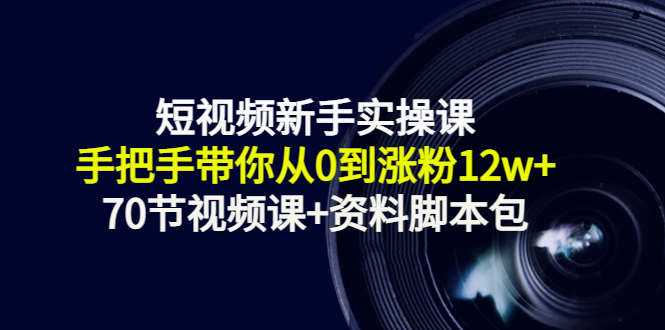 短视频新手实操课
手把手带你从0到涨粉12w+
70节视频课+资料脚本包